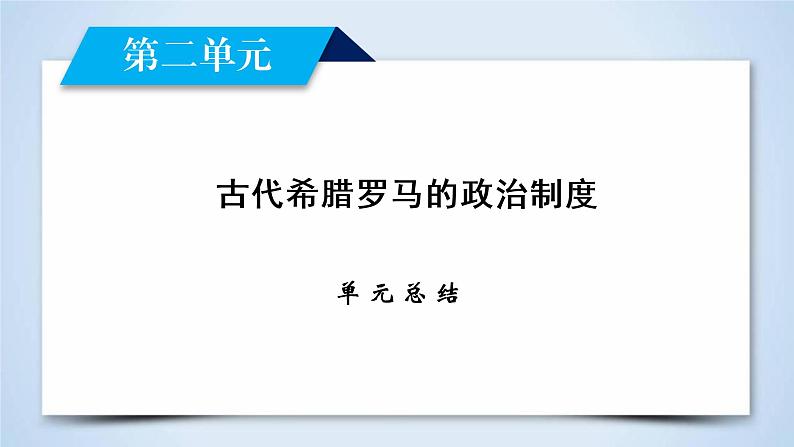 第二单元

古代希腊罗马的政治制度

单元总结